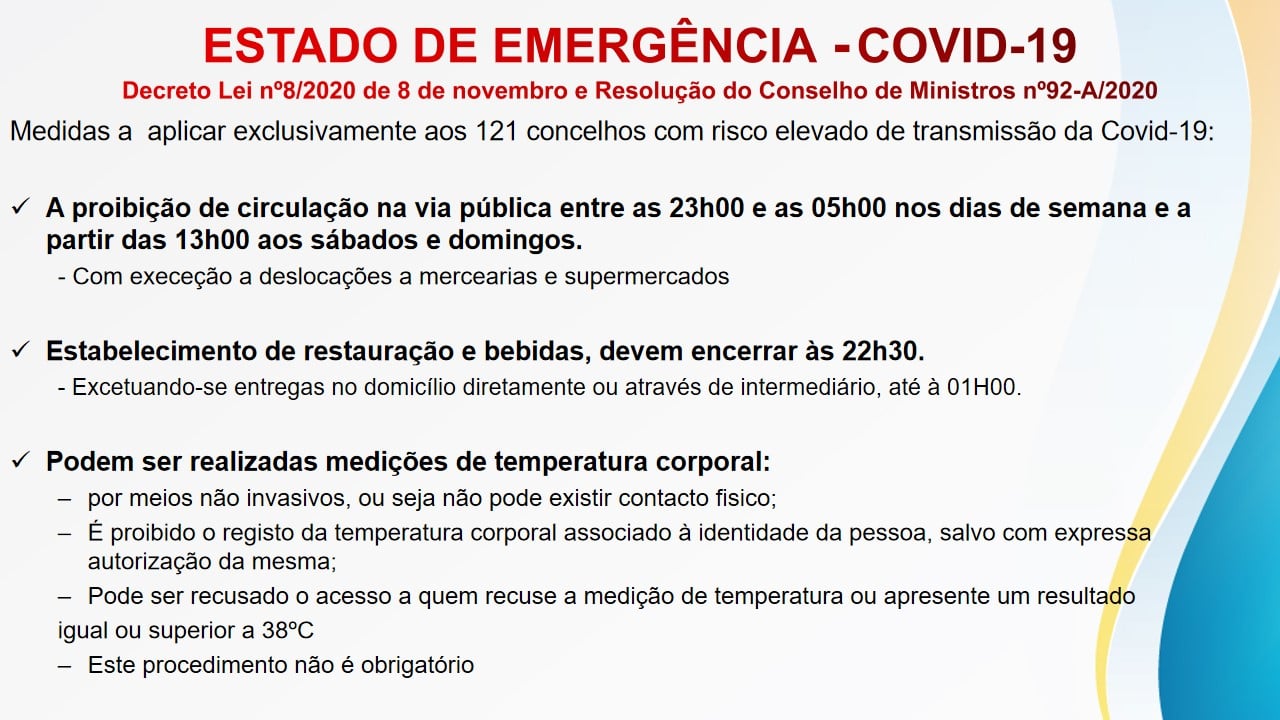 ESTADO DE EMERGÊNCIA - COVID-19

Decreto Lei nº8/2020 de 8 de novembro e Resolução do Conselho de Ministros nº92-A/2020

Medidas a aplicar exclusivamente aos 121 concelhos com risco elevado de transmissão da Covid-19:

✓ A proibição de circulação na via pública entre as 23h00 e as 05h00 nos dias de semana e a partir das 13h00 aos sábados e domingos.
- Com execeção a deslocações a mercearias e supermercados

✓ Estabelecimento de restauração e bebidas, devem encerrar às 22h30.
- Excetuando-se entregas no domicílio diretamente ou através de intermediário, até à 01H00.

✓ Podem ser realizadas medições de temperatura corporal:
– por meios não invasivos, ou seja não pode existir contacto fisico;
– É proibido o registo da temperatura corporal associado à identidade da pessoa, salvo com expressa autorização da mesma;
– Pode ser recusado o acesso a quem recuse a medição de temperatura ou apresente um resultado igual ou superior a 38ºC
– Este procedimento não é obrigatório